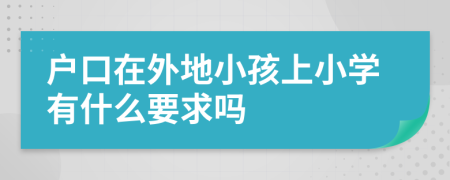 户口在外地小孩上小学有什么要求吗